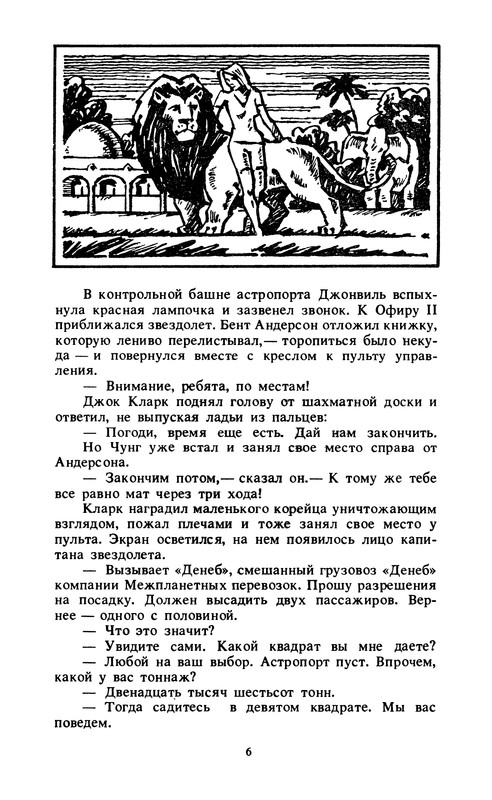 В контрольной башне астропорта Джонвиль вспыхнула красная лампочка и зазвенел звонок. К Офиру II приближался звездолет. Бент Андерсон отложил книжку, которую лениво перелистывал,— торопиться было некуда — и повернулся вместе с креслом к пульту управления.

— Внимание, ребята, по местам!

Джок Кларк поднял голову от шахматной доски и ответил, не выпуская ладьи из пальцев:

— Погоди, время еще есть. Дай нам закончить.

Но Чунг уже встал и занял свое место справа от Андерсона.

— Закончим потом,— сказал он.— К тому же тебе все равно мат через три хода!

Кларк наградил маленького корейца уничтожающим взглядом, пожал плечами и тоже занял свое место у пульта. Экран осветился, на нем появилось лицо капитана звездолета.

— Вызывает «Денеб», смешанный грузовоз «Денеб» компании Межпланетных перевозок. Прошу разрешения на посадку. Должен высадить двух пассажиров. Вернее — одного с половиной.

— Что это значит?

— Увидите сами. Какой квадрат вы мне даете?

— Любой на ваш выбор. Астропорт пуст. Впрочем, какой у вас тоннаж?

— Двенадцать тысяч шестьсот тонн.

— Тогда садитесь в девятом квадрате. Мы вас поведем.

6